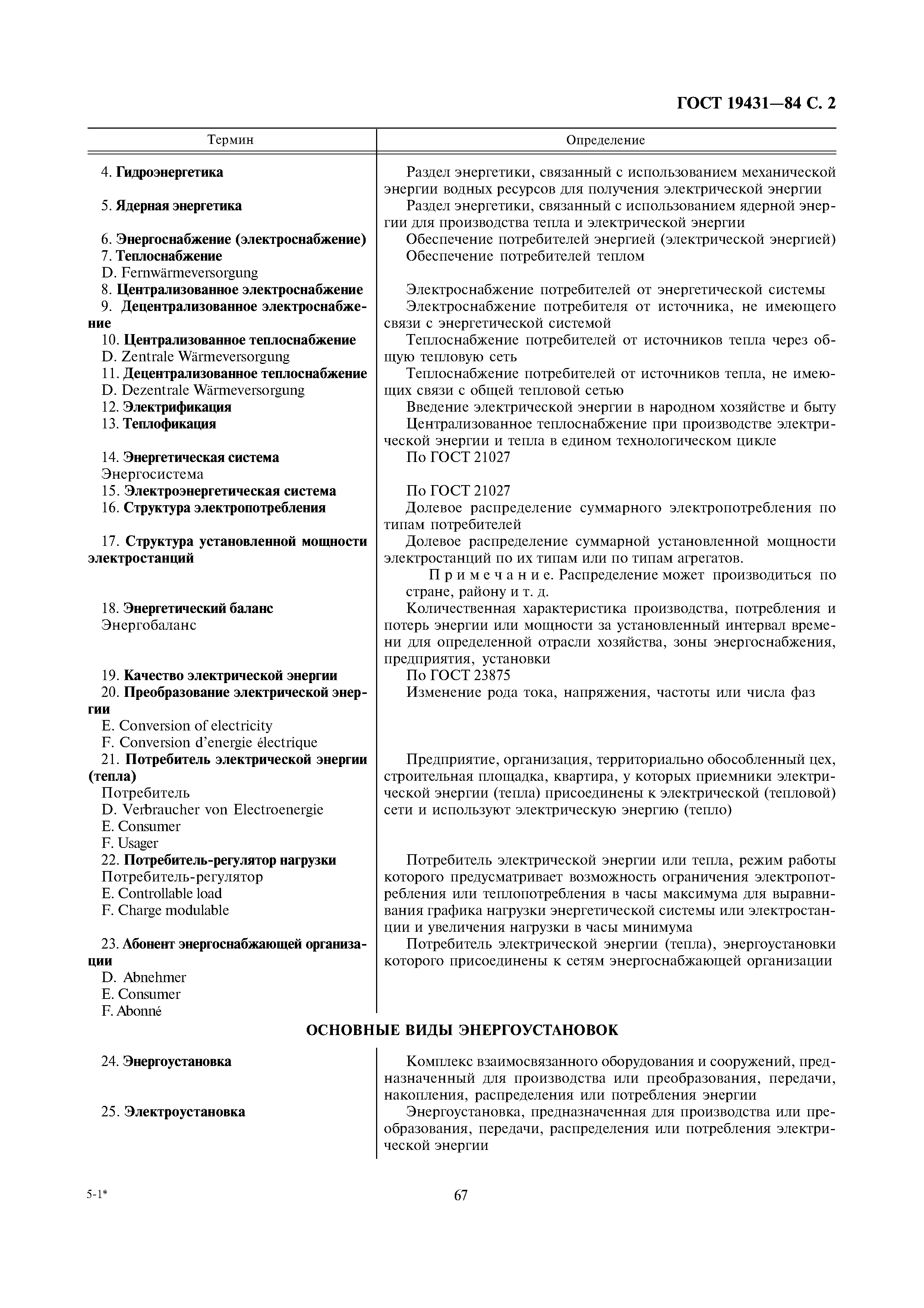 ГОСТ 19431—84 С. 2

| Термин | Определение |
|---|---|
| 4. Гидроэнергетика | Раздел энергетики, связанный с использованием механической энергии водных ресурсов для получения электрической энергии |
| 5. Ядерная энергетика | Раздел энергетики, связанный с использованием ядерной энергии для производства тепла и электрической энергии |
| 6. Энергоснабжение (электроснабжение) | Обеспечение потребителей энергией (электрической энергией) |
| 7. Теплоснабжение D. Fernwärmeversorgung | Обеспечение потребителей теплом |
| 8. Централизованное электроснабжение | Электроснабжение потребителей от энергетической системы |
| 9. Децентрализованное электроснабжение | Электроснабжение потребителя от источника, не имеющего связи с энергетической системой |
| 10. Централизованное теплоснабжение D. Zentrale Wärmeversorgung | Теплоснабжение потребителей от источников тепла через общую тепловую сеть |
| 11. Децентрализованное теплоснабжение D. Dezentrale Wärmeversorgung | Теплоснабжение потребителей от источников тепла, не имеющих связи с общей тепловой сетью |
| 12. Электрификация | Введение электрической энергии в народном хозяйстве и быту |
| 13. Теплофикация | Централизованное теплоснабжение при производстве электрической энергии и тепла в едином технологическом цикле |
| 14. Энергетическая система Энергосистема | По ГОСТ 21027 |
| 15. Электроэнергетическая система | По ГОСТ 21027 |
| 16. Структура электропотребления | Долевое распределение суммарного электропотребления по типам потребителей |
| 17. Структура установленной мощности электростанций | Долевое распределение суммарной установленной мощности электростанций по их типам или по типам агрегатов. Примечание. Распределение может производиться по стране, району и т. д. |
| 18. Энергетический баланс Энергобаланс | Количественная характеристика производства, потребления и потерь энергии или мощности за установленный интервал времени для определенной отрасли хозяйства, зоны энергоснабжения, предприятия, установки |
| 19. Качество электрической энергии | По ГОСТ 23875 |
| 20. Преобразование электрической энергии E. Conversion of electricity F. Conversion d'energie électrique | Изменение рода тока, напряжения, частоты или числа фаз |
| 21. Потребитель электрической энергии (тепла) Потребитель D. Verbraucher von Electroenergie E. Consumer F. Usager | Предприятие, организация, территориально обособленный цех, строительная площадка, квартира, у которых приемники электрической энергии (тепла) присоединены к электрической (тепловой) сети и используют электрическую энергию (тепло) |
| 22. Потребитель-регулятор нагрузки Потребитель-регулятор E. Controllable load F. Charge modulable | Потребитель электрической энергии или тепла, режим работы которого предусматривает возможность ограничения электропотребления или теплопотребления в часы максимума для выравнивания графика нагрузки энергетической системы или электростанции и увеличения нагрузки в часы минимума |
| 23. Абонент энергоснабжающей организации D. Abnehmer E. Consumer F. Abonné | Потребитель электрической энергии (тепла), энергоустановки которого присоединены к сетям энергоснабжающей организации |

ОСНОВНЫЕ ВИДЫ ЭНЕРГОУСТАНОВОК

| | |
|---|---|
| 24. Энергоустановка | Комплекс взаимосвязанного оборудования и сооружений, предназначенный для производства или преобразования, передачи, накопления, распределения или потребления энергии |
| 25. Электроустановка | Энергоустановка, предназначенная для производства или преобразования, передачи, распределения или потребления электрической энергии |

5-1*

67